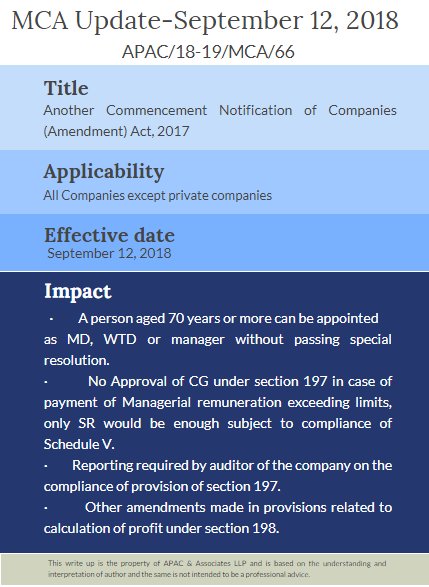 MCA Update-September 12, 2018
APAC/18-19/MCA/66

Title
Another Commencement Notification of Companies (Amendment) Act, 2017

Applicability
All Companies except private companies

Effective date
September 12, 2018

Impact
· A person aged 70 years or more can be appointed as MD, WTD or manager without passing special resolution.
· No Approval of CG under section 197 in case of payment of Managerial remuneration exceeding limits, only SR would be enough subject to compliance of Schedule V.
· Reporting required by auditor of the company on the compliance of provision of section 197.
· Other amendments made in provisions related to calculation of profit under section 198.

This write up is the property of APAC & Associates LLP and is based on the understanding and interpretation of author and the same is not intended to be a professional advice.